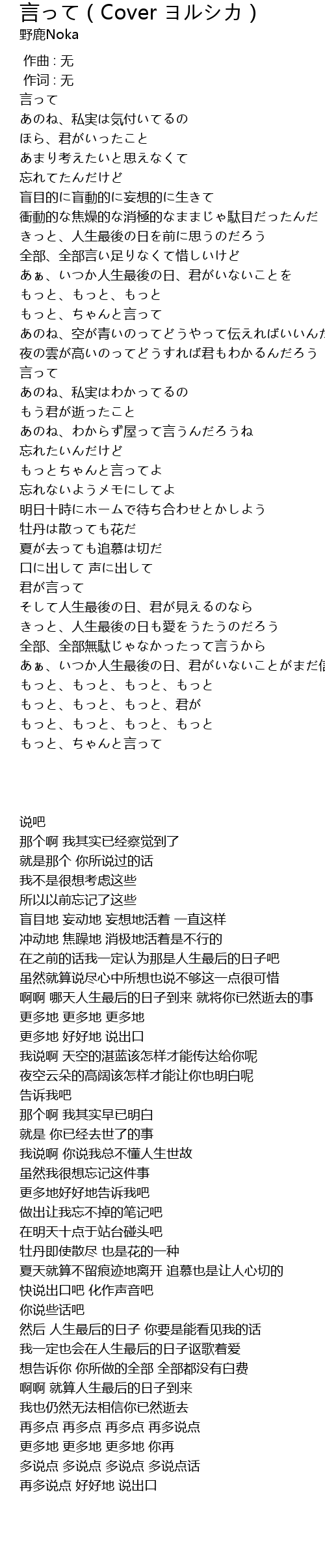 言って ( Cover ヨルシカ )
野鹿Noka

作曲 : 无
作词 : 无
言って
あのね、私実は気付いてるの
ほら、君がいったこと
あまり考えたいと思えなくて
忘れてたんだけど
盲目的に盲動的に妄想的に生きて
衝動的な焦燥的な消極的なままじゃ駄目だったんだ
きっと、人生最後の日を前に思うのだろう
全部、全部言い足りなくて惜しいけど
あぁ、いつか人生最後の日、君がいないことを
もっと、もっと、もっと
もっと、ちゃんと言って
あのね、空が青いのってどうやって伝えればいいんだ
夜の雲が高いのってどうすれば君もわかるんだろう
言って
あのね、私実はわかってるの
もう君が逝ったこと
あのね、わからず屋って言うんだろうね
忘れたいんだけど
もっとちゃんと言ってよ
忘れないようメモにしてよ
明日十時にホームで待ち合わせとかしよう
牡丹は散っても花だ
夏が去っても追慕は切だ
口に出して 声に出して
君が言って
そして人生最後の日、君が見えるのなら
きっと、人生最後の日も愛をうたうのだろう
全部、全部無駄じゃなかったって言うから
あぁ、いつか人生最後の日、君がいないことがまだ信
もっと、もっと、もっと、もっと
もっと、もっと、もっと、君が
もっと、もっと、もっと、もっと
もっと、ちゃんと言って

说吧
那个啊 我其实已经察觉到了
就是那个 你所说过的话
我不是很想考虑这些
所以以前忘记了这些
盲目地 妄动地 妄想地活着 一直这样
冲动地 焦躁地 消极地活着是不行的
在之前的话我一定认为那是人生最后的日子吧
虽然就算说尽心中所想也说不够这一点很可惜
啊啊 哪天人生最后的日子到来 就将你已然逝去的事
更多地 更多地 更多地
更多地 好好地 说出口
我说啊 天空的湛蓝该怎样才能传达给你呢
夜空云朵的高阔该怎样才能让你也明白呢
告诉我吧
那个啊 我其实早已明白
就是 你已经去世了的事
我说啊 你说我总不懂人生世故
虽然我很想忘记这件事
更多地好好地告诉我吧
做出让我忘不掉的笔记吧
在明天十点于站台碰头吧
牡丹即使散尽 也是花的一种
夏天就算不留痕迹地离开 追慕也是让人心切的
快说出口吧 化作声音吧
你说些话吧
然后 人生最后的日子 你要是能看见我的话
我一定也会在人生最后的日子讴歌着爱
想告诉你 你所做的全部 全部都没有白费
啊啊 就算人生最后的日子到来
我也仍然无法相信你已然逝去
再多点 再多点 再多点 再多说点
更多地 更多地 更多地 你再
多说点 多说点 多说点 多说点话
再多说点 好好地 说出口